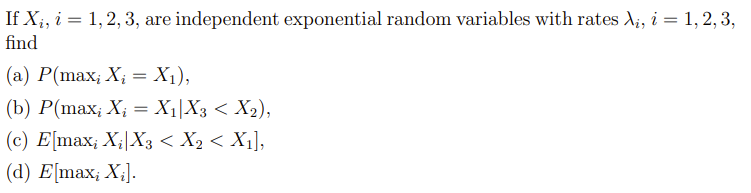 If $X_i$, $i = 1, 2, 3$, are independent exponential random variables with rates $\lambda_i$, $i = 1, 2, 3$, find

(a) $P(\max_i X_i = X_1)$,

(b) $P(\max_i X_i = X_1 | X_3 < X_2)$,

(c) $E[\max_i X_i | X_3 < X_2 < X_1]$,

(d) $E[\max_i X_i]$.